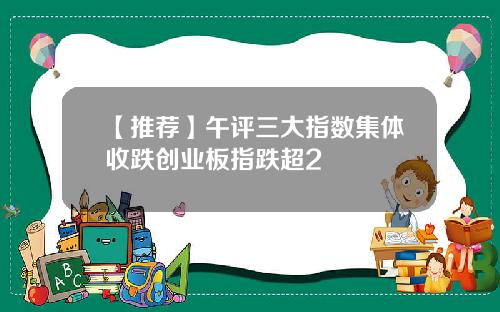 【推荐】午评三大指数集体收跌创业板指跌超2

A B C